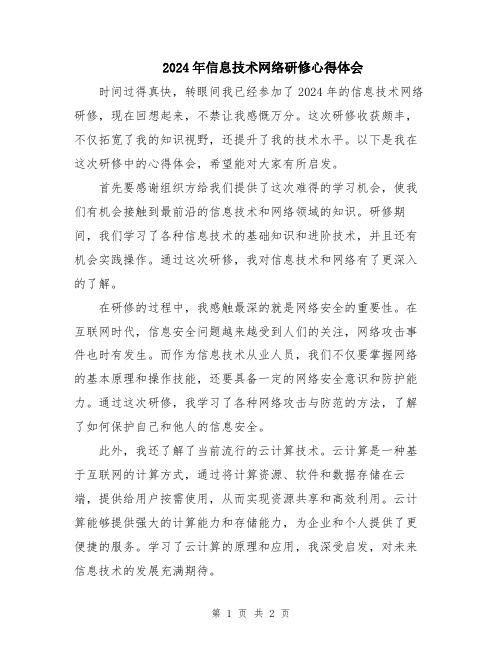 2024年信息技术网络研修心得体会

时间过得真快，转眼间我已经参加了2024年的信息技术网络研修，现在回想起来，不禁让我感慨万分。这次研修收获颇丰，不仅拓宽了我的知识视野，还提升了我的技术水平。以下是我在这次研修中的心得体会，希望能对大家有所启发。

首先要感谢组织方给我们提供了这次难得的学习机会，使我们有机会接触到最前沿的信息技术和网络领域的知识。研修期间，我们学习了各种信息技术的基础知识和进阶技术，并且还有机会实践操作。通过这次研修，我对信息技术和网络有了更深入的了解。

在研修的过程中，我感触最深的就是网络安全的重要性。在互联网时代，信息安全问题越来越受到人们的关注，网络攻击事件也时有发生。而作为信息技术从业人员，我们不仅要掌握网络的基本原理和操作技能，还要具备一定的网络安全意识和防护能力。通过这次研修，我学习了各种网络攻击与防范的方法，了解了如何保护自己和他人的信息安全。

此外，我还了解了当前流行的云计算技术。云计算是一种基于互联网的计算方式，通过将计算资源、软件和数据存储在云端，提供给用户按需使用，从而实现资源共享和高效利用。云计算能够提供强大的计算能力和存储能力，为企业和个人提供了更便捷的服务。学习了云计算的原理和应用，我深受启发，对未来信息技术的发展充满期待。

第 1 页 共 2 页